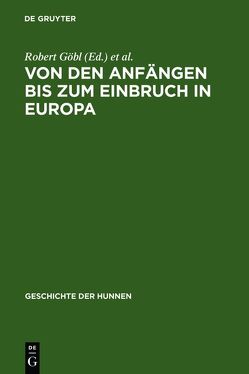 DE GRUYTER

Robert Göbl (Ed.) et al.

VON DEN ANFÄNGEN BIS ZUM EINBRUCH IN EUROPA

GESCHICHTE DER HUNNEN

DE G